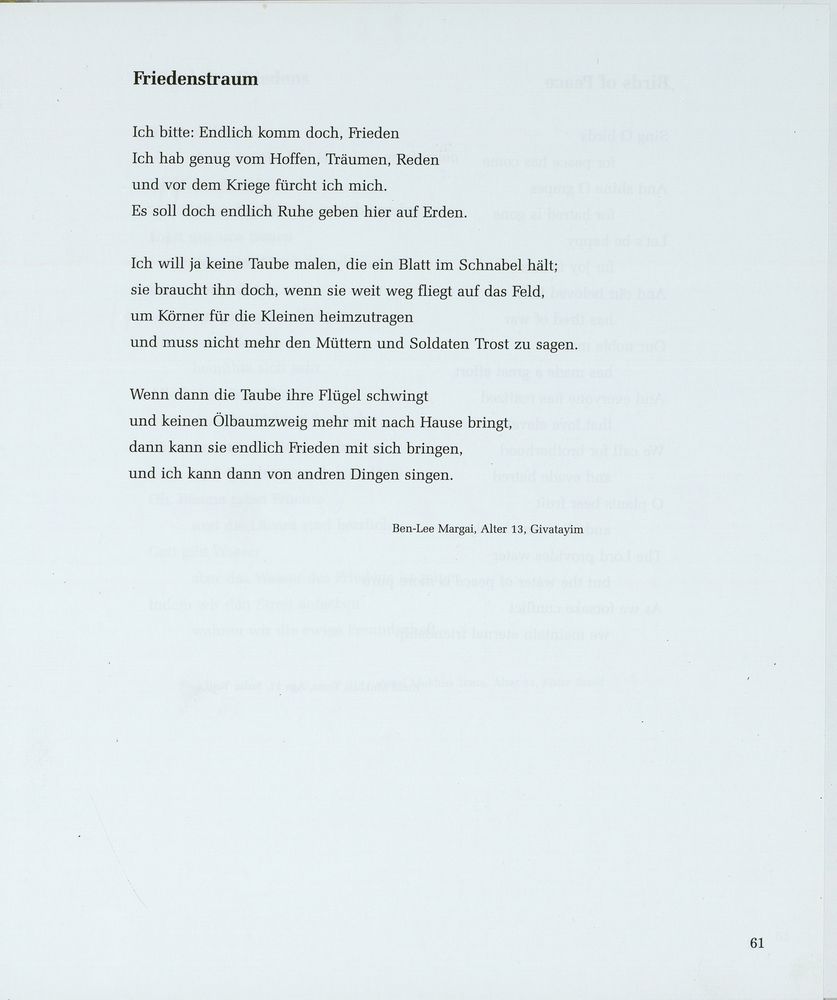 **Friedenstraum**

Ich bitte: Endlich komm doch, Frieden
Ich hab genug vom Hoffen, Träumen, Reden
und vor dem Kriege fürcht ich mich.
Es soll doch endlich Ruhe geben hier auf Erden.

Ich will ja keine Taube malen, die ein Blatt im Schnabel hält;
sie braucht ihn doch, wenn sie weit weg fliegt auf das Feld,
um Körner für die Kleinen heimzutragen
und muss nicht mehr den Müttern und Soldaten Trost zu sagen.

Wenn dann die Taube ihre Flügel schwingt
und keinen Ölbaumzweig mehr mit nach Hause bringt,
dann kann sie endlich Frieden mit sich bringen,
und ich kann dann von andren Dingen singen.

Ben-Lee Margai, Alter 13, Givatayim

61